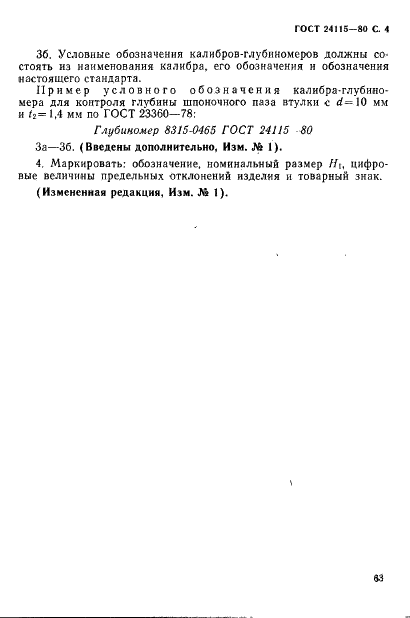 ГОСТ 24115—80 С. 4

3б. Условные обозначения калибров-глубиномеров должны состоять из наименования калибра, его обозначения и обозначения настоящего стандарта.

Пример условного обозначения калибра-глубиномера для контроля глубины шпоночного паза втулки с $d=10$ мм и $t_2=1,4$ мм по ГОСТ 23360—78:

Глубиномер 8315-0465 ГОСТ 24115 -80

3а—3б. (Введены дополнительно, Изм. № 1).

4. Маркировать: обозначение, номинальный размер $H_1$, цифровые величины предельных отклонений изделия и товарный знак.

(Измененная редакция, Изм. № 1).

63